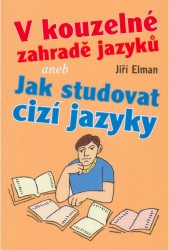 V kouzelné zahradě jazyků

aneb

Jiří Elman

Jak studovat cizí jazyky